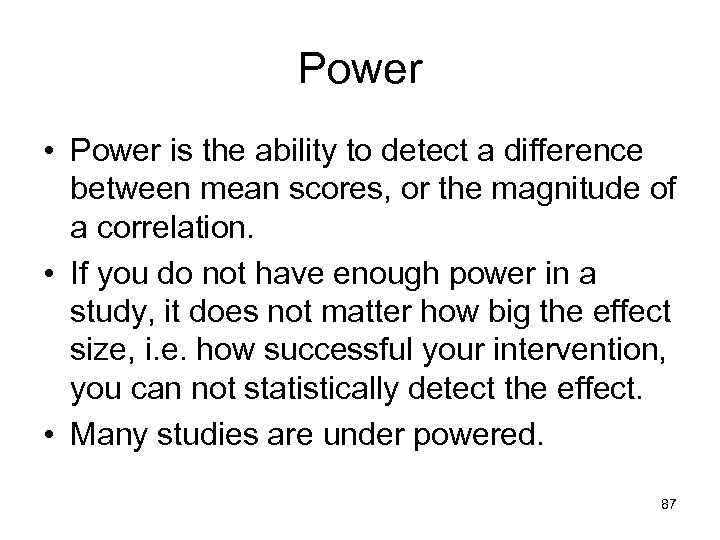 Power

• Power is the ability to detect a difference between mean scores, or the magnitude of a correlation.

• If you do not have enough power in a study, it does not matter how big the effect size, i.e. how successful your intervention, you can not statistically detect the effect.

• Many studies are under powered.

87